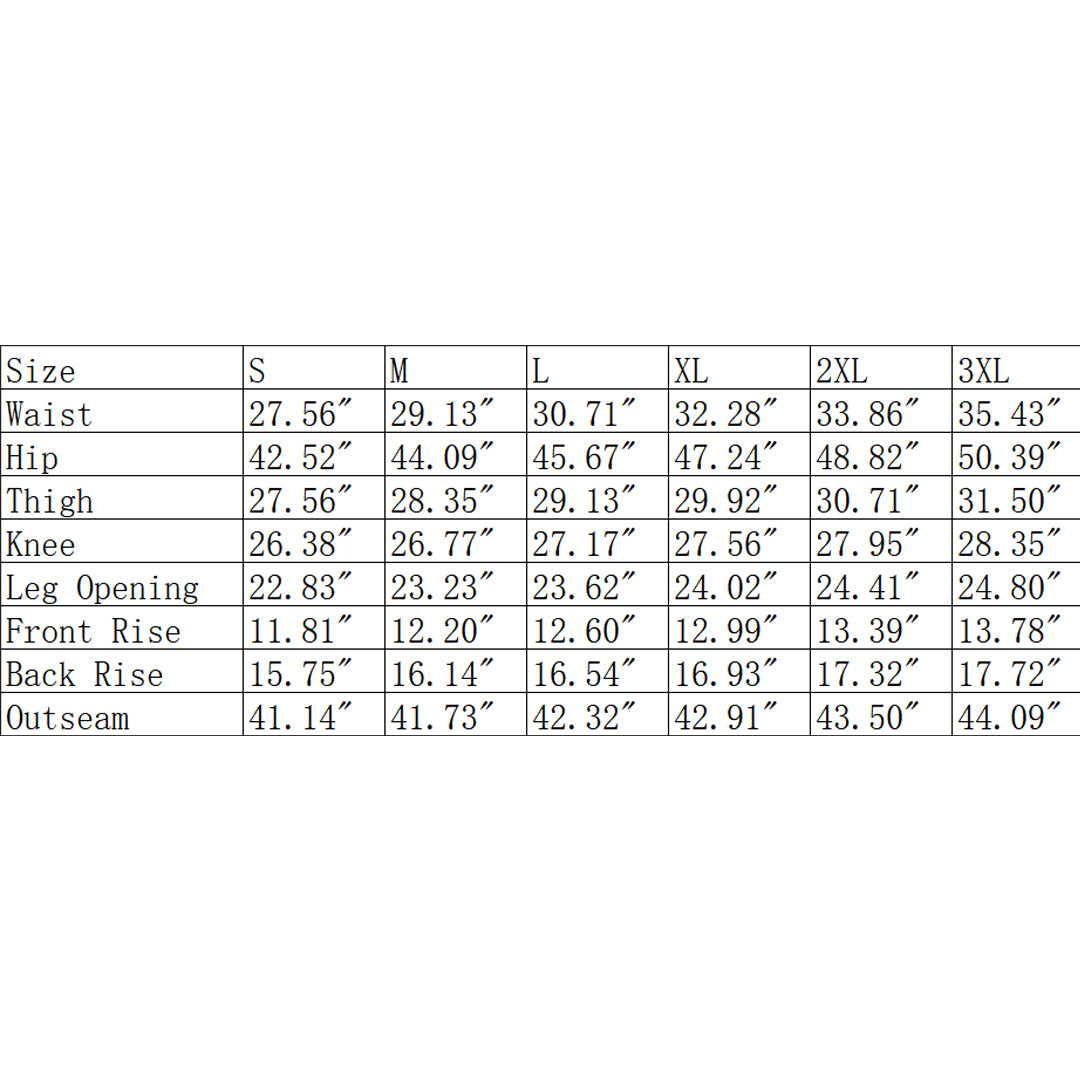 | Size | S | M | L | XL | 2XL | 3XL |
|---|---|---|---|---|---|---|
| Waist | 27.56″ | 29.13″ | 30.71″ | 32.28″ | 33.86″ | 35.43″ |
| Hip | 42.52″ | 44.09″ | 45.67″ | 47.24″ | 48.82″ | 50.39″ |
| Thigh | 27.56″ | 28.35″ | 29.13″ | 29.92″ | 30.71″ | 31.50″ |
| Knee | 26.38″ | 26.77″ | 27.17″ | 27.56″ | 27.95″ | 28.35″ |
| Leg Opening | 22.83″ | 23.23″ | 23.62″ | 24.02″ | 24.41″ | 24.80″ |
| Front Rise | 11.81″ | 12.20″ | 12.60″ | 12.99″ | 13.39″ | 13.78″ |
| Back Rise | 15.75″ | 16.14″ | 16.54″ | 16.93″ | 17.32″ | 17.72″ |
| Outseam | 41.14″ | 41.73″ | 42.32″ | 42.91″ | 43.50″ | 44.09″ |